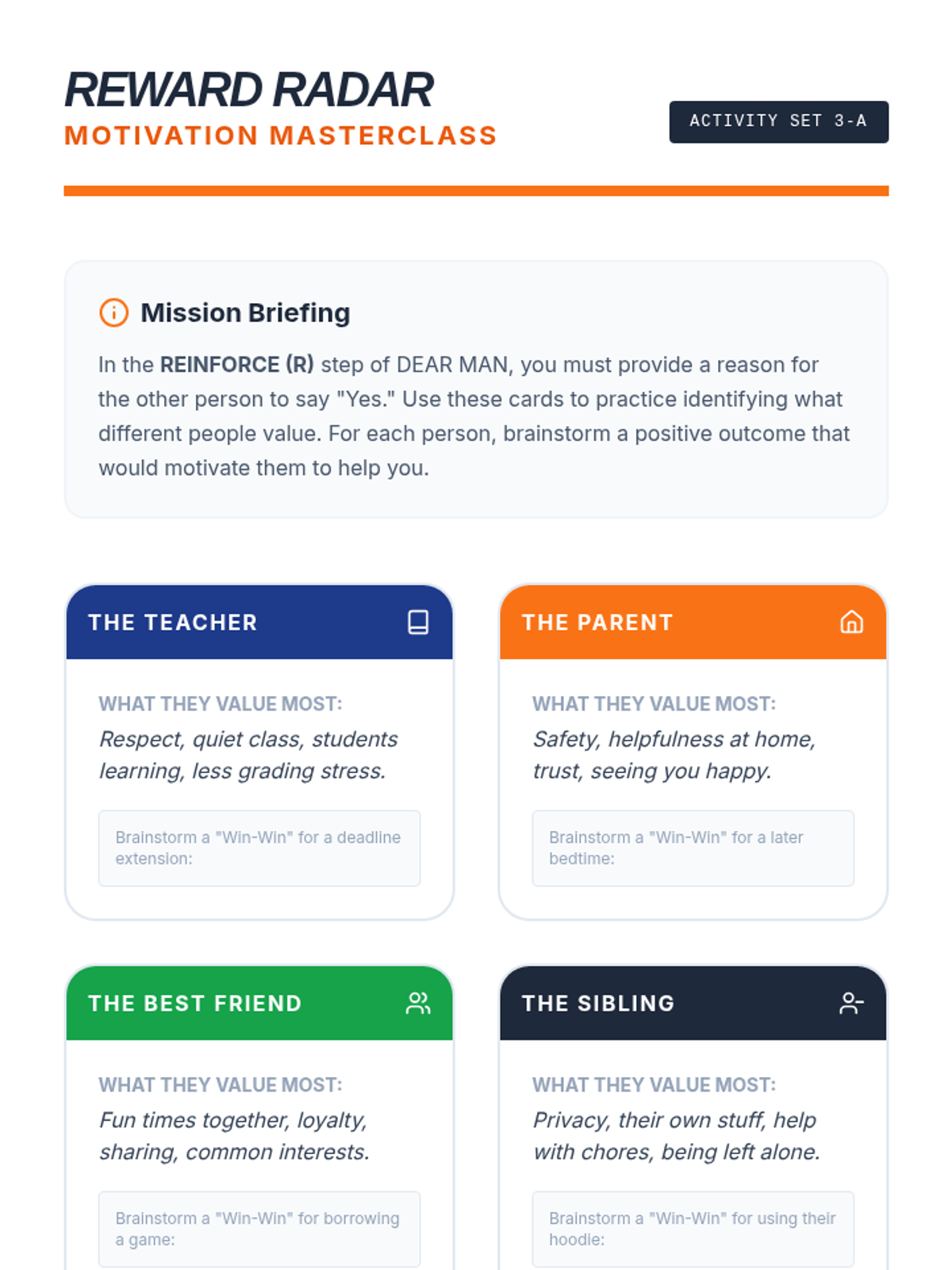 REWARD RADAR
MOTIVATION MASTERCLASS

ACTIVITY SET 3-A

Mission Briefing

In the REINFORCE (R) step of DEAR MAN, you must provide a reason for the other person to say "Yes." Use these cards to practice identifying what different people value. For each person, brainstorm a positive outcome that would motivate them to help you.

THE TEACHER

WHAT THEY VALUE MOST:

Respect, quiet class, students learning, less grading stress.

Brainstorm a "Win-Win" for a deadline extension:

THE PARENT

WHAT THEY VALUE MOST:

Safety, helpfulness at home, trust, seeing you happy.

Brainstorm a "Win-Win" for a later bedtime:

THE BEST FRIEND

WHAT THEY VALUE MOST:

Fun times together, loyalty, sharing, common interests.

Brainstorm a "Win-Win" for borrowing a game:

THE SIBLING

WHAT THEY VALUE MOST:

Privacy, their own stuff, help with chores, being left alone.

Brainstorm a "Win-Win" for using their hoodie: